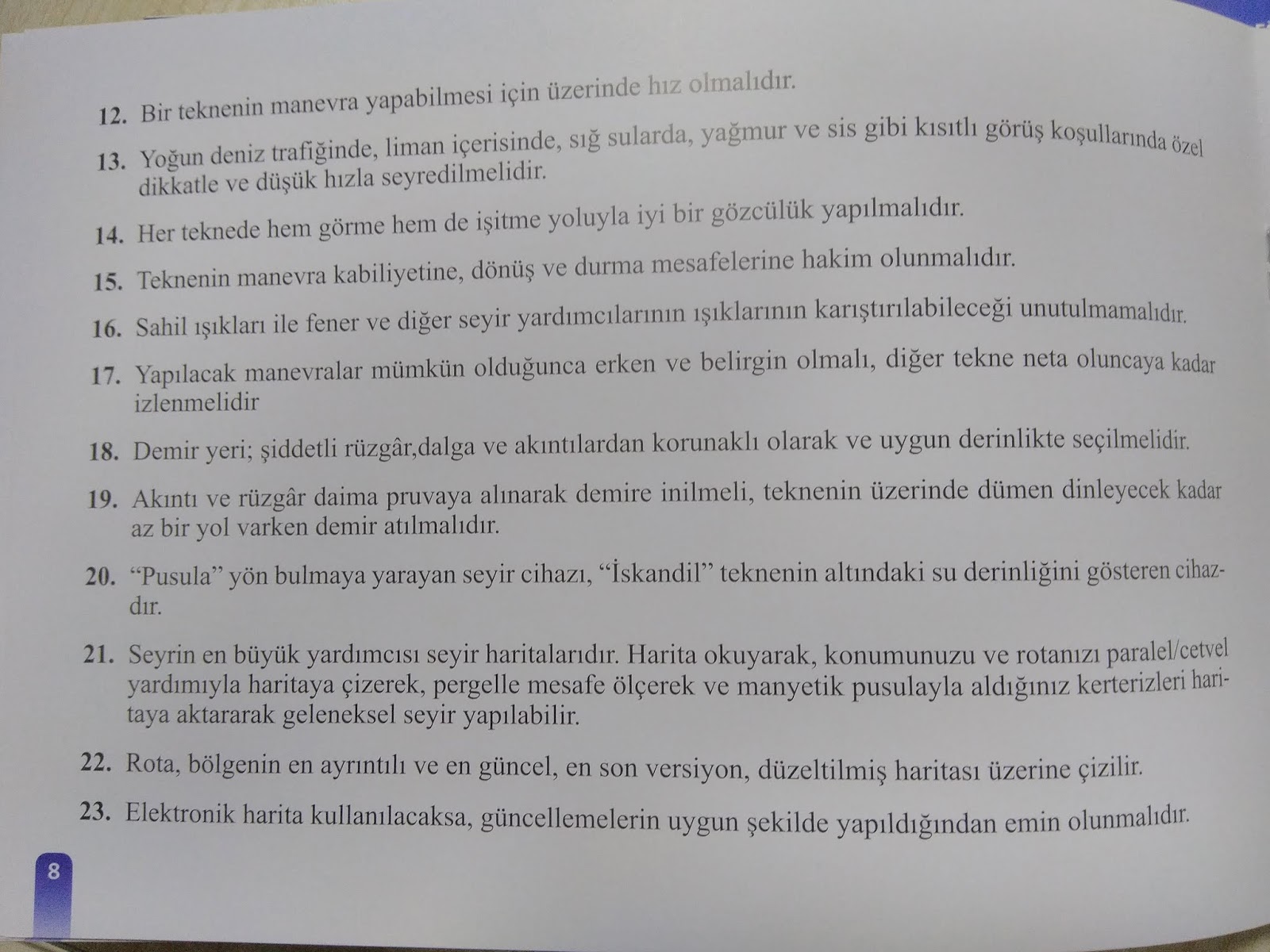 12. Bir teknenin manevra yapabilmesi için üzerinde hız olmalıdır.

13. Yoğun deniz trafiğinde, liman içerisinde, sığ sularda, yağmur ve sis gibi kısıtlı görüş koşullarında özel dikkatle ve düşük hızla seyredilmelidir.

14. Her teknede hem görme hem de işitme yoluyla iyi bir gözcülük yapılmalıdır.

15. Teknenin manevra kabiliyetine, dönüş ve durma mesafelerine hakim olunmalıdır.

16. Sahil ışıkları ile fener ve diğer seyir yardımcılarının ışıklarının karıştırılabileceği unutulmamalıdır.

17. Yapılacak manevralar mümkün olduğunca erken ve belirgin olmalı, diğer tekne neta oluncaya kadar izlenmelidir

18. Demir yeri; şiddetli rüzgâr,dalga ve akıntılardan korunaklı olarak ve uygun derinlikte seçilmelidir.

19. Akıntı ve rüzgâr daima pruvaya alınarak demire inilmeli, teknenin üzerinde dümen dinleyecek kadar az bir yol varken demir atılmalıdır.

20. "Pusula" yön bulmaya yarayan seyir cihazı, "İskandil" teknenin altındaki su derinliğini gösteren cihazdır.

21. Seyrin en büyük yardımcısı seyir haritalarıdır. Harita okuyarak, konumunuzu ve rotanızı paralel/cetvel yardımıyla haritaya çizerek, pergelle mesafe ölçerek ve manyetik pusulayla aldığınız kerterizleri haritaya aktararak geleneksel seyir yapılabilir.

22. Rota, bölgenin en ayrıntılı ve en güncel, en son versiyon, düzeltilmiş haritası üzerine çizilir.

23. Elektronik harita kullanılacaksa, güncellemelerin uygun şekilde yapıldığından emin olunmalıdır.

8